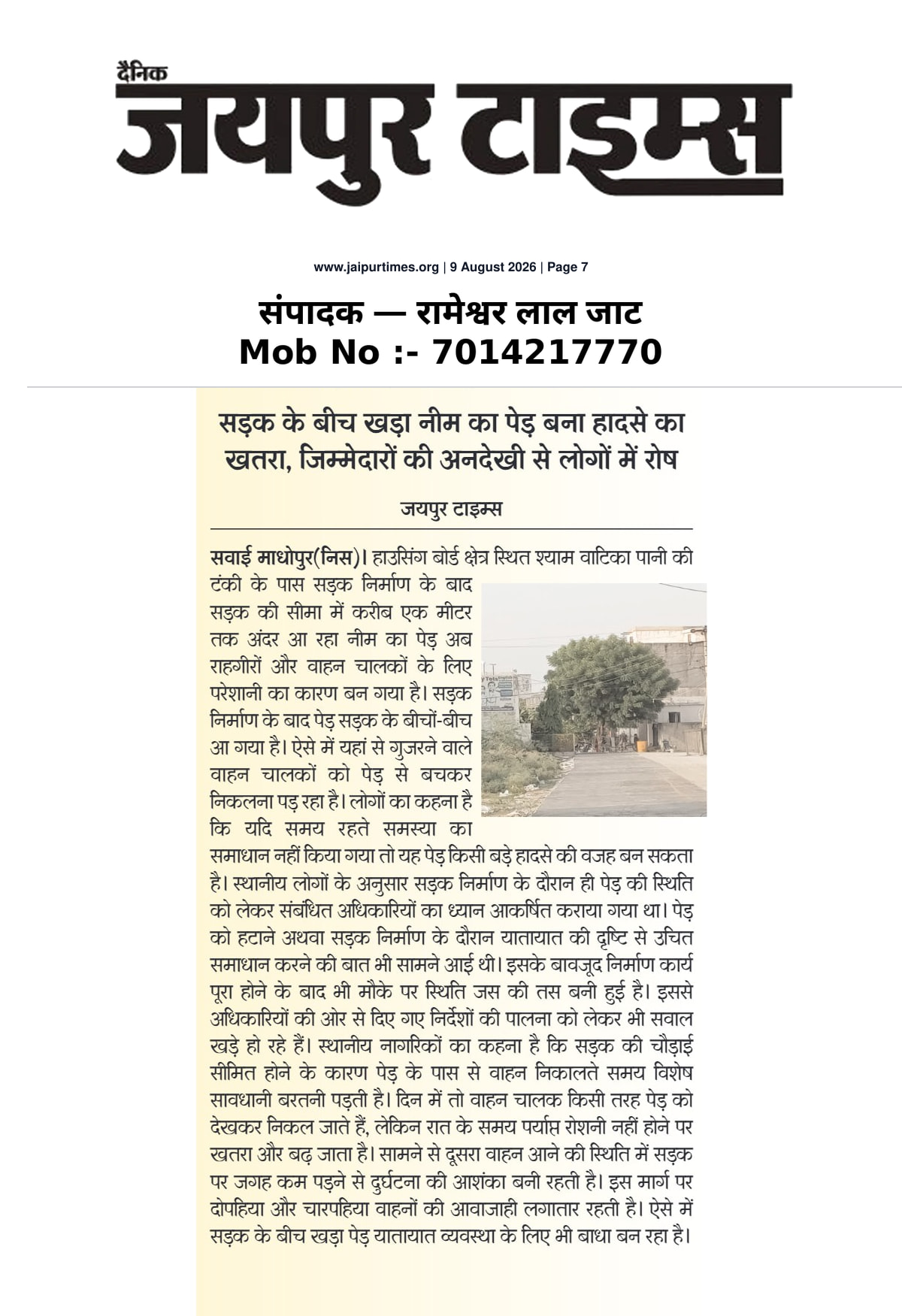 दैनिक
जयपुर टाइम्स

www.jaipurtimes.org | 9 August 2026 | Page 7

संपादक — रामेश्वर लाल जाट
Mob No :- 7014217770

सड़क के बीच खड़ा नीम का पेड़ बना हादसे का खतरा, जिम्मेदारों की अनदेखी से लोगों में रोष

जयपुर टाइम्स

सवाई माधोपुर(निस)। हाउसिंग बोर्ड क्षेत्र स्थित श्याम वाटिका पानी की टंकी के पास सड़क निर्माण के बाद सड़क की सीमा में करीब एक मीटर तक अंदर आ रहा नीम का पेड़ अब राहगीरों और वाहन चालकों के लिए परेशानी का कारण बन गया है। सड़क निर्माण के बाद पेड़ सड़क के बीचों-बीच आ गया है। ऐसे में यहां से गुजरने वाले वाहन चालकों को पेड़ से बचकर निकलना पड़ रहा है। लोगों का कहना है कि यदि समय रहते समस्या का समाधान नहीं किया गया तो यह पेड़ किसी बड़े हादसे की वजह बन सकता है। स्थानीय लोगों के अनुसार सड़क निर्माण के दौरान ही पेड़ की स्थिति को लेकर संबंधित अधिकारियों का ध्यान आकर्षित कराया गया था। पेड़ को हटाने अथवा सड़क निर्माण के दौरान यातायात की दृष्टि से उचित समाधान करने की बात भी सामने आई थी। इसके बावजूद निर्माण कार्य पूरा होने के बाद भी मौके पर स्थिति जस की तस बनी हुई है। इससे अधिकारियों की ओर से दिए गए निर्देशों की पालना को लेकर भी सवाल खड़े हो रहे हैं। स्थानीय नागरिकों का कहना है कि सड़क की चौड़ाई सीमित होने के कारण पेड़ के पास से वाहन निकालते समय विशेष सावधानी बरतनी पड़ती है। दिन में तो वाहन चालक किसी तरह पेड़ को देखकर निकल जाते हैं, लेकिन रात के समय पर्याप्त रोशनी नहीं होने पर खतरा और बढ़ जाता है। सामने से दूसरा वाहन आने की स्थिति में सड़क पर जगह कम पड़ने से दुर्घटना की आशंका बनी रहती है। इस मार्ग पर दोपहिया और चारपहिया वाहनों की आवाजाही लगातार रहती है। ऐसे में सड़क के बीच खड़ा पेड़ यातायात व्यवस्था के लिए भी बाधा बन रहा है।